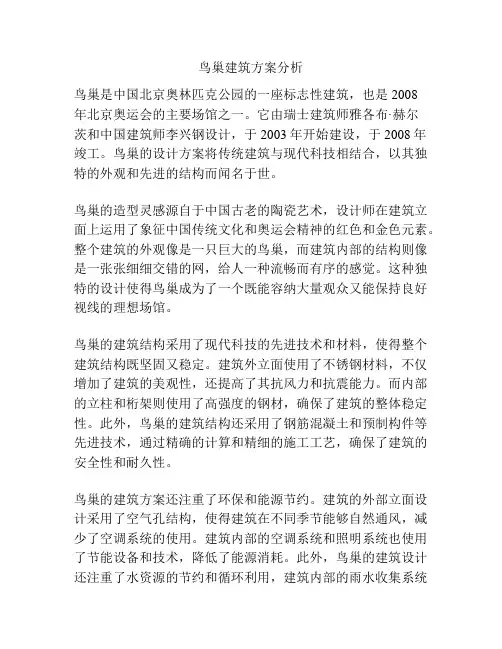 鸟巢建筑方案分析

鸟巢是中国北京奥林匹克公园的一座标志性建筑，也是 2008 年北京奥运会的主要场馆之一。它由瑞士建筑师雅各布·赫尔茨和中国建筑师李兴钢设计，于 2003 年开始建设，于 2008 年竣工。鸟巢的设计方案将传统建筑与现代科技相结合，以其独特的外观和先进的结构而闻名于世。

鸟巢的造型灵感源自于中国古老的陶瓷艺术，设计师在建筑立面上运用了象征中国传统文化和奥运会精神的红色和金色元素。整个建筑的外观像是一只巨大的鸟巢，而建筑内部的结构则像是一张张细细交错的网，给人一种流畅而有序的感觉。这种独特的设计使得鸟巢成为了一个既能容纳大量观众又能保持良好视线的理想场馆。

鸟巢的建筑结构采用了现代科技的先进技术和材料，使得整个建筑结构既坚固又稳定。建筑外立面使用了不锈钢材料，不仅增加了建筑的美观性，还提高了其抗风力和抗震能力。而内部的立柱和桁架则使用了高强度的钢材，确保了建筑的整体稳定性。此外，鸟巢的建筑结构还采用了钢筋混凝土和预制构件等先进技术，通过精确的计算和精细的施工工艺，确保了建筑的安全性和耐久性。

鸟巢的建筑方案还注重了环保和能源节约。建筑的外部立面设计采用了空气孔结构，使得建筑在不同季节能够自然通风，减少了空调系统的使用。建筑内部的空调系统和照明系统也使用了节能设备和技术，降低了能源消耗。此外，鸟巢的建筑设计还注重了水资源的节约和循环利用，建筑内部的雨水收集系统